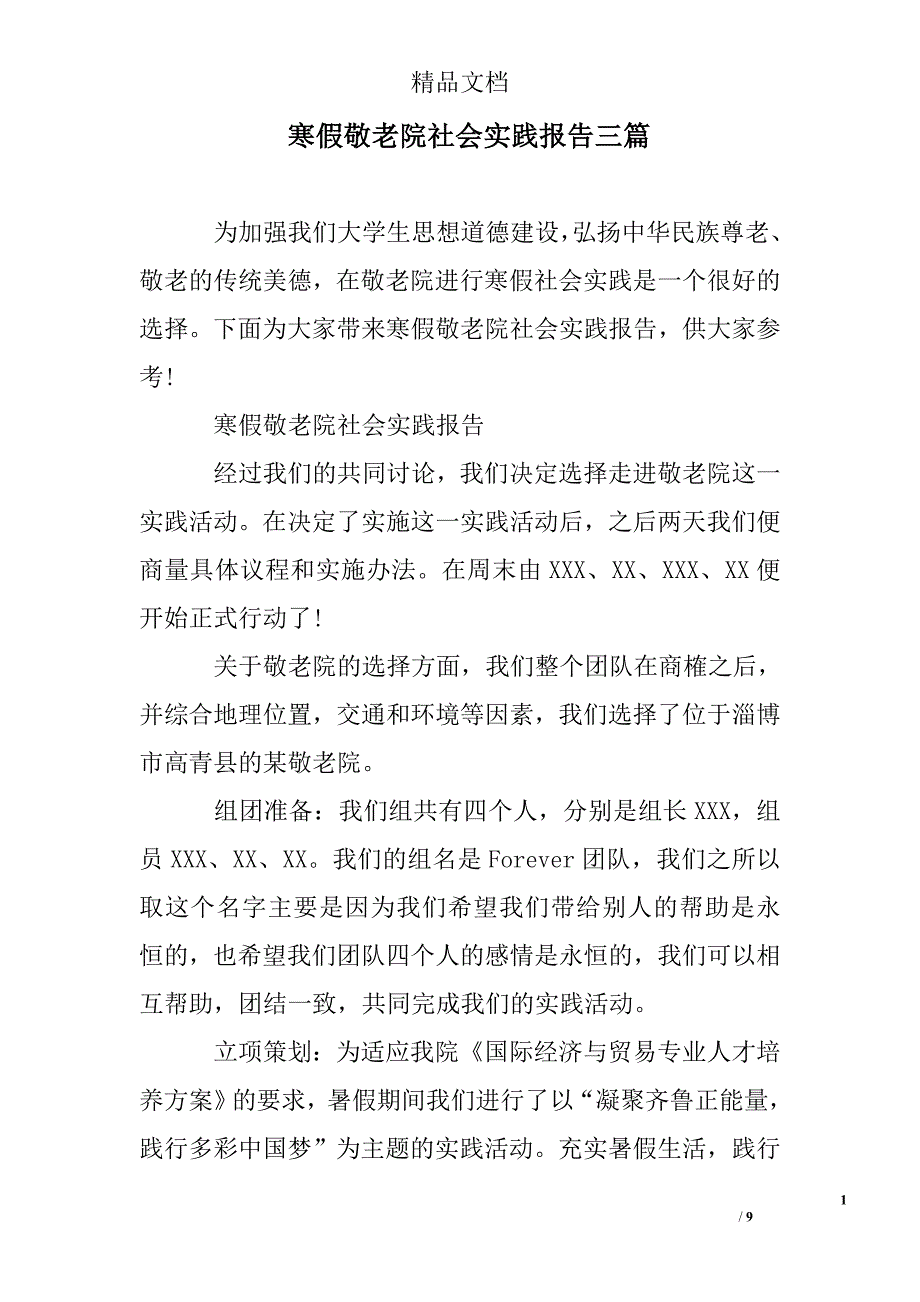 精品文档

寒假敬老院社会实践报告三篇

为加强我们大学生思想道德建设，弘扬中华民族尊老、敬老的传统美德，在敬老院进行寒假社会实践是一个很好的选择。下面为大家带来寒假敬老院社会实践报告，供大家参考！

寒假敬老院社会实践报告

经过我们的共同讨论，我们决定选择走进敬老院这一实践活动。在决定了实施这一实践活动后，之后两天我们便商量具体议程和实施办法。在周末由XXX、XX、XXX、XX便开始正式行动了！

关于敬老院的选择方面，我们整个团队在商榷之后，并综合地理位置，交通和环境等因素，我们选择了位于淄博市高青县的某敬老院。

组团准备：我们组共有四个人，分别是组长XXX，组员XXX、XX、XX。我们的组名是Forever团队，我们之所以取这个名字主要是因为我们希望我们带给别人的帮助是永恒的，也希望我们团队四个人的感情是永恒的，我们可以相互帮助，团结一致，共同完成我们的实践活动。

立项策划：为适应我院《国际经济与贸易专业人才培养方案》的要求，暑假期间我们进行了以“凝聚齐鲁正能量，践行多彩中国梦”为主题的实践活动。充实暑假生活，践行

1

/ 9